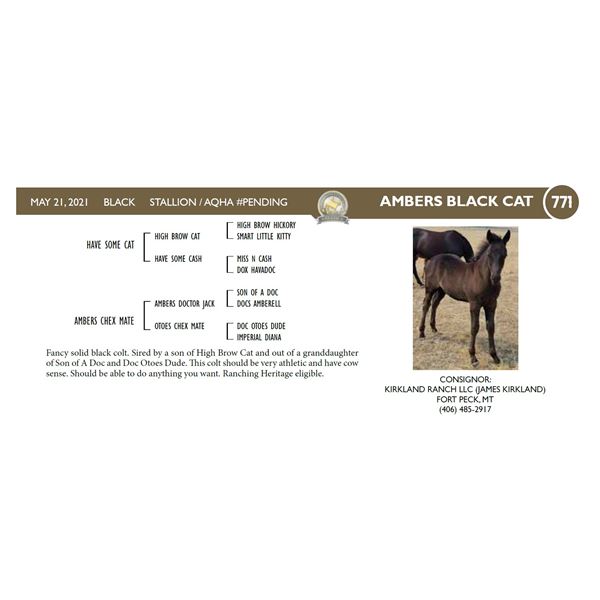 MAY 21, 2021 BLACK STALLION / AQHA #PENDING

AMBERS BLACK CAT 771

HAVE SOME CAT

HIGH BROW CAT

HIGH BROW HICKORY
SMART LITTLE KITTY

HAVE SOME CASH

MISS N CASH
DOX HAVADOC

AMBERS CHEX MATE

AMBERS DOCTOR JACK

SON OF A DOC
DOCS AMBERELL

OTOES CHEX MATE

DOC OTOES DUDE
IMPERIAL DIANA

Fancy solid black colt. Sired by a son of High Brow Cat and out of a granddaughter of Son of A Doc and Doc Otoes Dude. This colt should be very athletic and have cow sense. Should be able to do anything you want. Ranching Heritage eligible.

CONSIGNOR:
KIRKLAND RANCH LLC (JAMES KIRKLAND)
FORT PECK, MT
(406) 485-2917